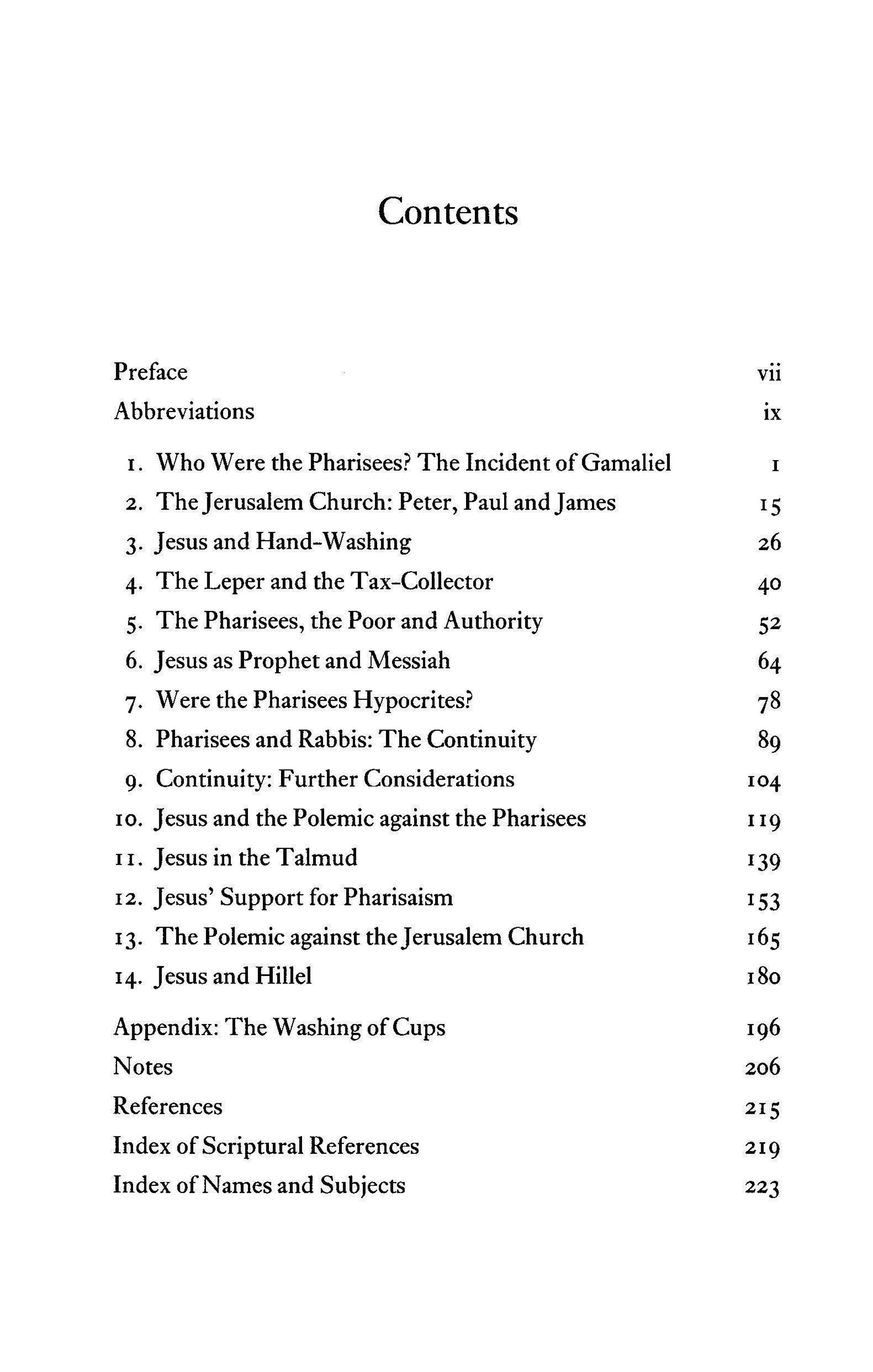 Contents

Preface vii
Abbreviations ix

1. Who Were the Pharisees? The Incident of Gamaliel 1
2. The Jerusalem Church: Peter, Paul and James 15
3. Jesus and Hand-Washing 26
4. The Leper and the Tax-Collector 40
5. The Pharisees, the Poor and Authority 52
6. Jesus as Prophet and Messiah 64
7. Were the Pharisees Hypocrites? 78
8. Pharisees and Rabbis: The Continuity 89
9. Continuity: Further Considerations 104
10. Jesus and the Polemic against the Pharisees 119
11. Jesus in the Talmud 139
12. Jesus' Support for Pharisaism 153
13. The Polemic against the Jerusalem Church 165
14. Jesus and Hillel 180

Appendix: The Washing of Cups 196
Notes 206
References 215
Index of Scriptural References 219
Index of Names and Subjects 223